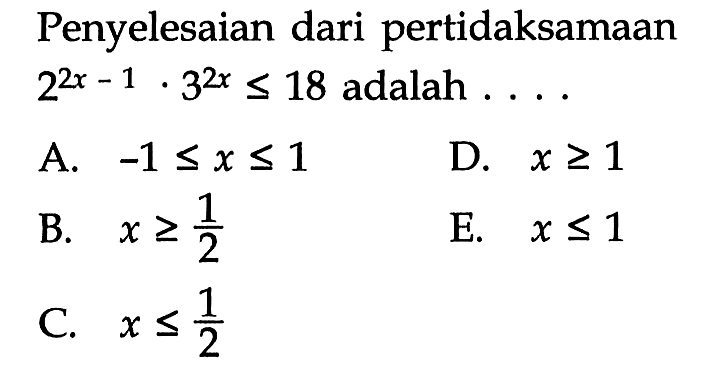 Penyelesaian dari pertidaksamaan $2^{2x-1} \cdot 3^{2x} \leq 18$ adalah . . . .

A. $-1 \leq x \leq 1$

B. $x \geq \frac{1}{2}$

C. $x \leq \frac{1}{2}$

D. $x \geq 1$

E. $x \leq 1$